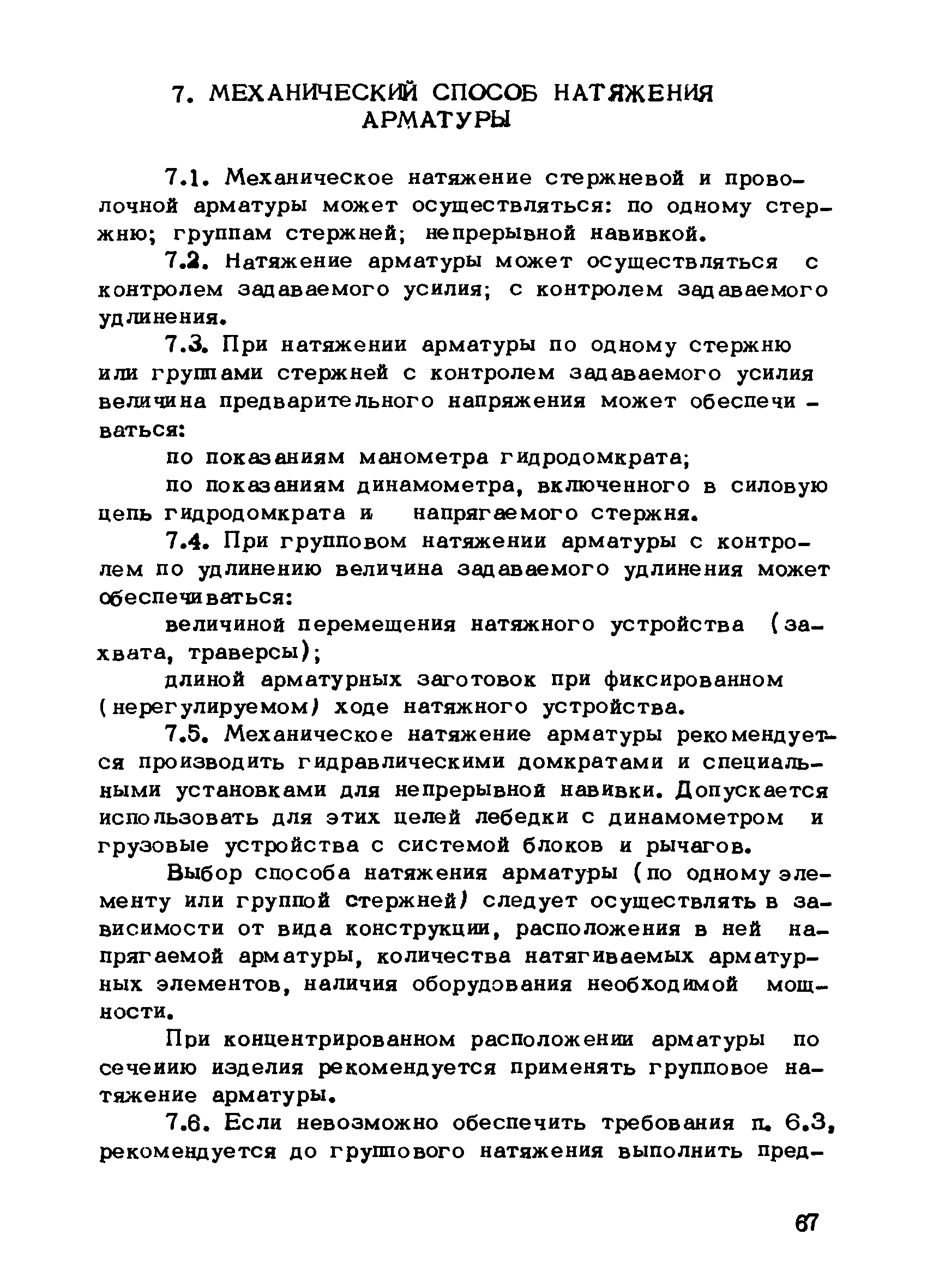 7. МЕХАНИЧЕСКИЙ СПОСОБ НАТЯЖЕНИЯ АРМАТУРЫ

7.1. Механическое натяжение стержневой и проволочной арматуры может осуществляться: по одному стержню; группам стержней; непрерывной навивкой.

7.2. Натяжение арматуры может осуществляться с контролем задаваемого усилия; с контролем задаваемого удлинения.

7.3. При натяжении арматуры по одному стержню или группами стержней с контролем задаваемого усилия величина предварительного напряжения может обеспечиваться:

по показаниям манометра гидродомкрата;

по показаниям динамометра, включенного в силовую цепь гидродомкрата и напрягаемого стержня.

7.4. При групповом натяжении арматуры с контролем по удлинению величина задаваемого удлинения может обеспечиваться:

величиной перемещения натяжного устройства (захвата, траверсы);

длиной арматурных заготовок при фиксированном (нерегулируемом) ходе натяжного устройства.

7.5. Механическое натяжение арматуры рекомендуется производить гидравлическими домкратами и специальными установками для непрерывной навивки. Допускается использовать для этих целей лебедки с динамометром и грузовые устройства с системой блоков и рычагов.

Выбор способа натяжения арматуры (по одному элементу или группой стержней) следует осуществлять в зависимости от вида конструкции, расположения в ней напрягаемой арматуры, количества натягиваемых арматурных элементов, наличия оборудования необходимой мощности.

При концентрированном расположении арматуры по сечению изделия рекомендуется применять групповое натяжение арматуры.

7.6. Если невозможно обеспечить требования п. 6.3, рекомендуется до группового натяжения выполнить пред-

67